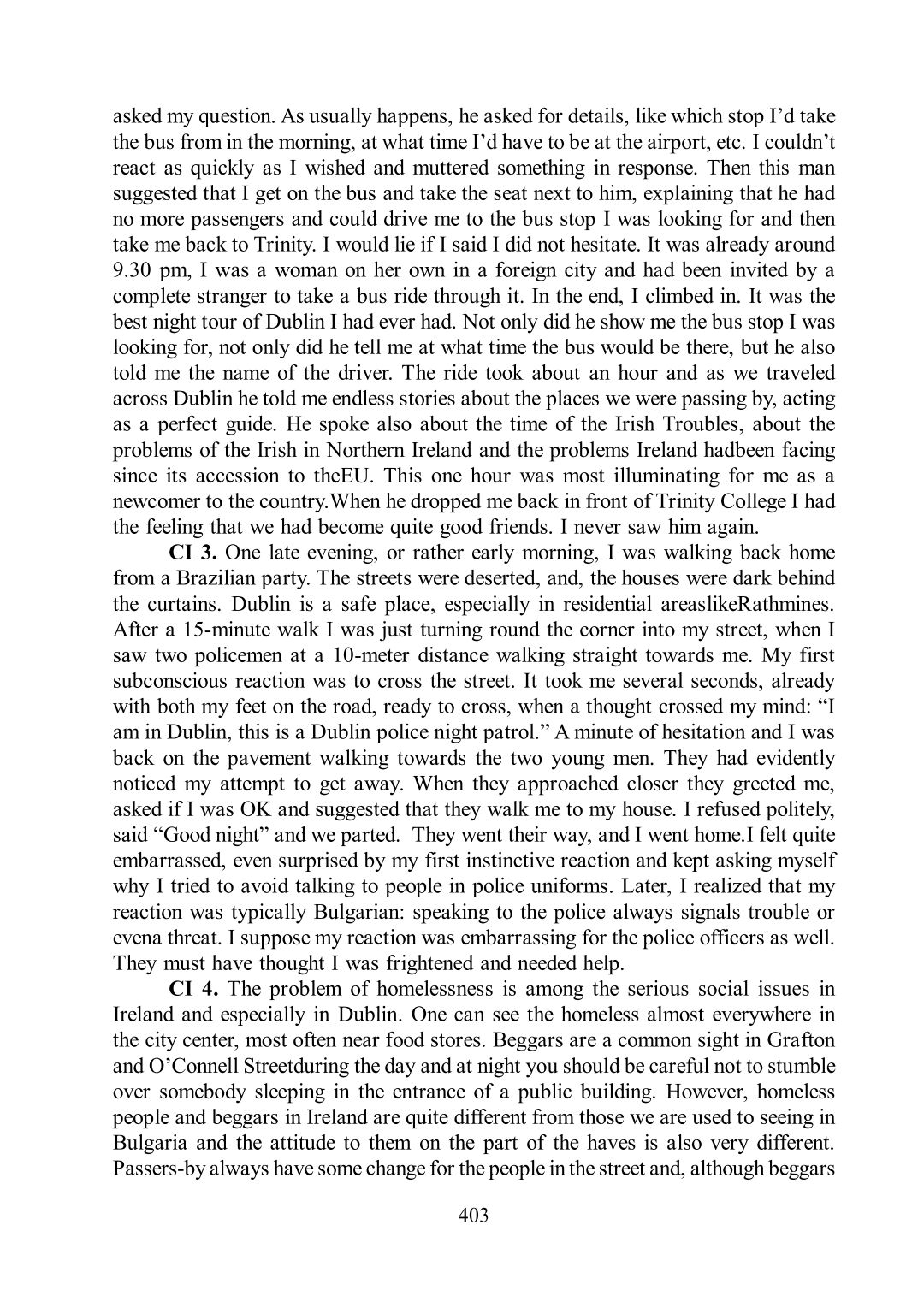 asked my question. As usually happens, he asked for details, like which stop I'd take the bus from in the morning, at what time I'd have to be at the airport, etc. I couldn't react as quickly as I wished and muttered something in response. Then this man suggested that I get on the bus and take the seat next to him, explaining that he had no more passengers and could drive me to the bus stop I was looking for and then take me back to Trinity. I would lie if I said I did not hesitate. It was already around 9.30 pm, I was a woman on her own in a foreign city and had been invited by a complete stranger to take a bus ride through it. In the end, I climbed in. It was the best night tour of Dublin I had ever had. Not only did he show me the bus stop I was looking for, not only did he tell me at what time the bus would be there, but he also told me the name of the driver. The ride took about an hour and as we traveled across Dublin he told me endless stories about the places we were passing by, acting as a perfect guide. He spoke also about the time of the Irish Troubles, about the problems of the Irish in Northern Ireland and the problems Ireland hadbeen facing since its accession to theEU. This one hour was most illuminating for me as a newcomer to the country.When he dropped me back in front of Trinity College I had the feeling that we had become quite good friends. I never saw him again.

**CI 3.** One late evening, or rather early morning, I was walking back home from a Brazilian party. The streets were deserted, and, the houses were dark behind the curtains. Dublin is a safe place, especially in residential areaslikeRathmines. After a 15-minute walk I was just turning round the corner into my street, when I saw two policemen at a 10-meter distance walking straight towards me. My first subconscious reaction was to cross the street. It took me several seconds, already with both my feet on the road, ready to cross, when a thought crossed my mind: "I am in Dublin, this is a Dublin police night patrol." A minute of hesitation and I was back on the pavement walking towards the two young men. They had evidently noticed my attempt to get away. When they approached closer they greeted me, asked if I was OK and suggested that they walk me to my house. I refused politely, said "Good night" and we parted. They went their way, and I went home.I felt quite embarrassed, even surprised by my first instinctive reaction and kept asking myself why I tried to avoid talking to people in police uniforms. Later, I realized that my reaction was typically Bulgarian: speaking to the police always signals trouble or evena threat. I suppose my reaction was embarrassing for the police officers as well. They must have thought I was frightened and needed help.

**CI 4.** The problem of homelessness is among the serious social issues in Ireland and especially in Dublin. One can see the homeless almost everywhere in the city center, most often near food stores. Beggars are a common sight in Grafton and O'Connell Streetduring the day and at night you should be careful not to stumble over somebody sleeping in the entrance of a public building. However, homeless people and beggars in Ireland are quite different from those we are used to seeing in Bulgaria and the attitude to them on the part of the haves is also very different. Passers-by always have some change for the people in the street and, although beggars

403